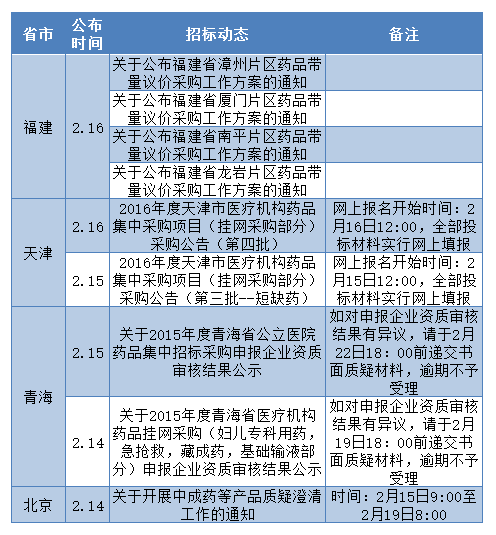 | 省市 | 公布时间 | 招标动态 | 备注 |
|---|---|---|---|
| 福建 | 2.16 | 关于公布福建省漳州片区药品带量议价采购工作方案的通知 | |
| | | 关于公布福建省厦门片区药品带量议价采购工作方案的通知 | |
| | | 关于公布福建省南平片区药品带量议价采购工作方案的通知 | |
| | | 关于公布福建省龙岩片区药品带量议价采购工作方案的通知 | |
| 天津 | 2.16 | 2016年度天津市医疗机构药品集中采购项目（挂网采购部分）采购公告（第四批） | 网上报名开始时间：2月16日12:00，全部投标材料实行网上填报 |
| | 2.15 | 2016年度天津市医疗机构药品集中采购项目（挂网采购部分）采购公告（第三批--短缺药） | 网上报名开始时间：2月15日12:00，全部投标材料实行网上填报 |
| 青海 | 2.15 | 关于2015年度青海省公立医院药品集中招标采购申报企业资质审核结果公示 | 如对申报企业资质审核结果有异议，请于2月22日18：00前递交书面质疑材料，逾期不予受理 |
| | 2.14 | 关于2015年度青海省医疗机构药品挂网采购（妇儿专科用药，急抢救，藏成药，基础输液部分）申报企业资质审核结果公示 | 如对申报企业资质审核结果有异议，请于2月19日18：00前递交书面质疑材料，逾期不予受理 |
| 北京 | 2.14 | 关于开展中成药等产品质疑澄清工作的通知 | 时间：2月15日9:00至2月19日8:00 |